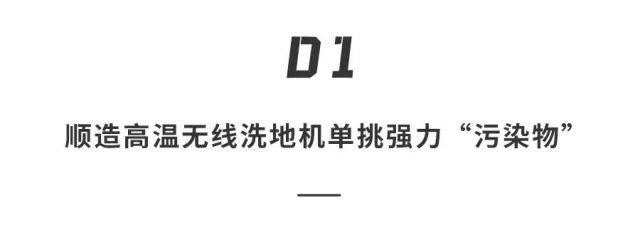 01

顺造高温无线洗地机单挑强力“污染物”